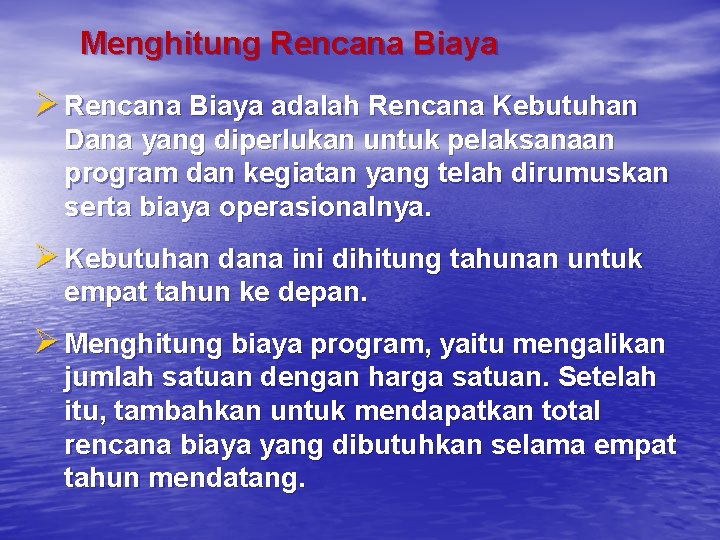 Menghitung Rencana Biaya

➢ Rencana Biaya adalah Rencana Kebutuhan Dana yang diperlukan untuk pelaksanaan program dan kegiatan yang telah dirumuskan serta biaya operasionalnya.

➢ Kebutuhan dana ini dihitung tahunan untuk empat tahun ke depan.

➢ Menghitung biaya program, yaitu mengalikan jumlah satuan dengan harga satuan. Setelah itu, tambahkan untuk mendapatkan total rencana biaya yang dibutuhkan selama empat tahun mendatang.